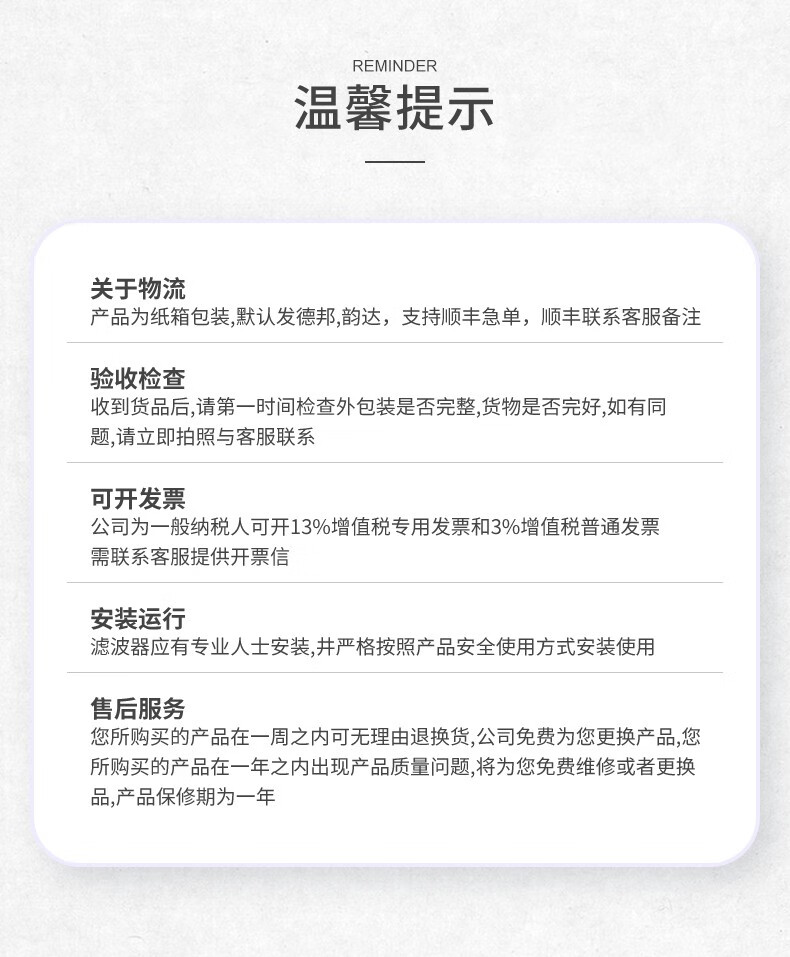 REMINDER
温馨提示

关于物流
产品为纸箱包装,默认发德邦,韵达，支持顺丰急单，顺丰联系客服备注

验收检查
收到货品后,请第一时间检查外包装是否完整,货物是否完好,如有同题,请立即拍照与客服联系

可开发票
公司为一般纳税人可开13%增值税专用发票和3%增值税普通发票
需联系客服提供开票信

安装运行
滤波器应有专业人士安装,并严格按照产品安全使用方式安装使用

售后服务
您所购买的产品在一周之内可无理由退换货,公司免费为您更换产品,您所购买的产品在一年之内出现产品质量问题,将为您免费维修或者更换品,产品保修期为一年